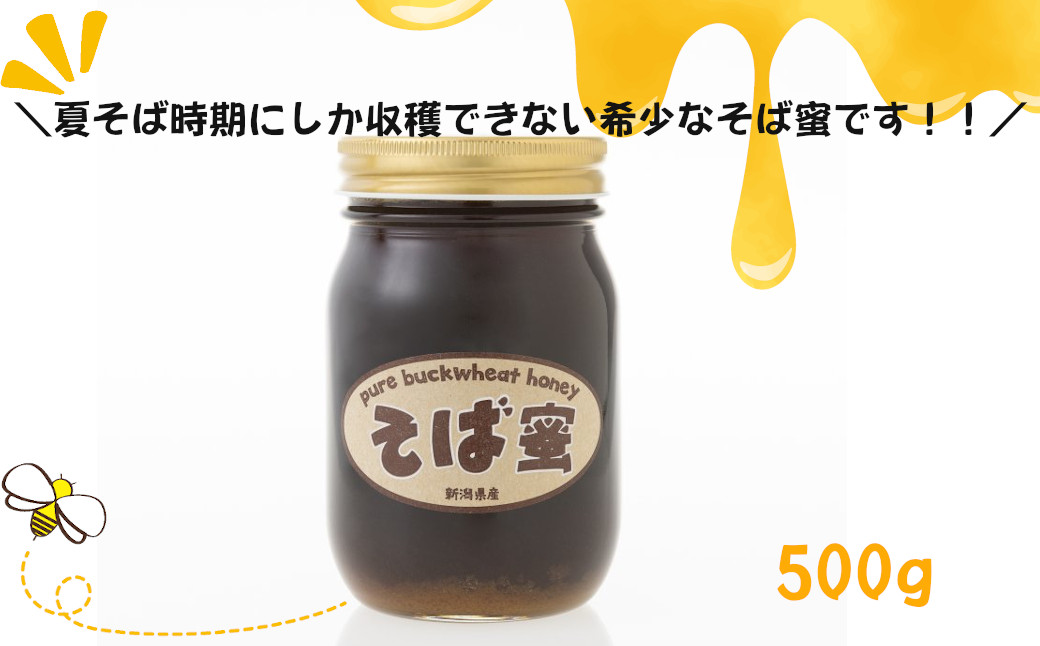 ＼夏そば時期にしか収穫できない希少なそば蜜です！！／

pure buckwheat honey
そば蜜
新潟県産

500g